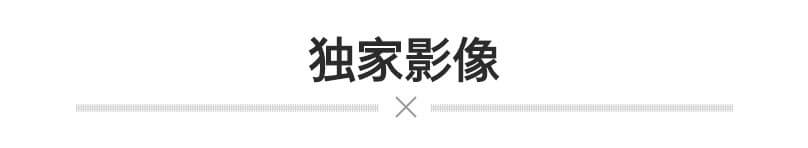 独家影像